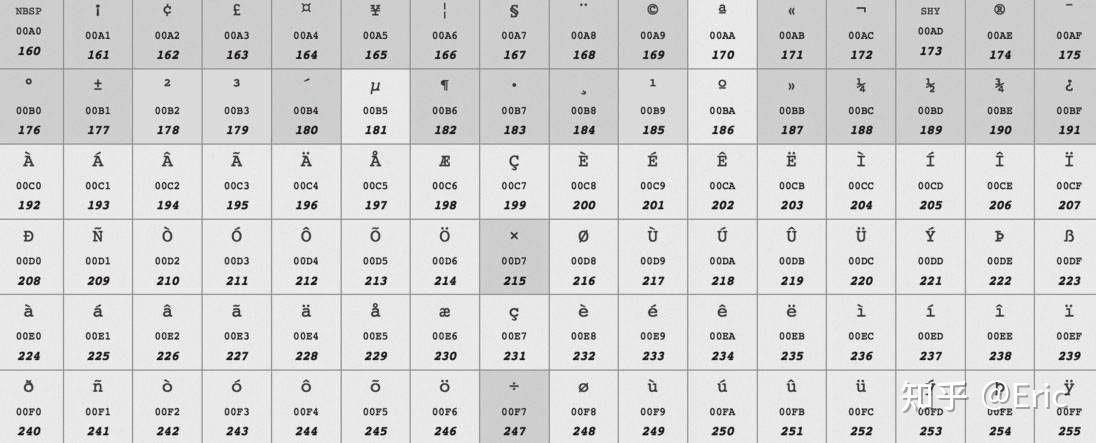 | NBSP 00A0 160 | ¡ 00A1 161 | ¢ 00A2 162 | £ 00A3 163 | ¤ 00A4 164 | ¥ 00A5 165 | ¦ 00A6 166 | § 00A7 167 | ¨ 00A8 168 | © 00A9 169 | ª 00AA 170 | « 00AB 171 | ¬ 00AC 172 | SHY 00AD 173 | ® 00AE 174 | ¯ 00AF 175 |
|---|---|---|---|---|---|---|---|---|---|---|---|---|---|---|---|
| ° 00B0 176 | ± 00B1 177 | ² 00B2 178 | ³ 00B3 179 | ´ 00B4 180 | µ 00B5 181 | ¶ 00B6 182 | · 00B7 183 | ¸ 00B8 184 | ¹ 00B9 185 | º 00BA 186 | » 00BB 187 | ¼ 00BC 188 | ½ 00BD 189 | ¾ 00BE 190 | ¿ 00BF 191 |
| À 00C0 192 | Á 00C1 193 | Â 00C2 194 | Ã 00C3 195 | Ä 00C4 196 | Å 00C5 197 | Æ 00C6 198 | Ç 00C7 199 | È 00C8 200 | É 00C9 201 | Ê 00CA 202 | Ë 00CB 203 | Ì 00CC 204 | Í 00CD 205 | Î 00CE 206 | Ï 00CF 207 |
| Ð 00D0 208 | Ñ 00D1 209 | Ò 00D2 210 | Ó 00D3 211 | Ô 00D4 212 | Õ 00D5 213 | Ö 00D6 214 | × 00D7 215 | Ø 00D8 216 | Ù 00D9 217 | Ú 00DA 218 | Û 00DB 219 | Ü 00DC 220 | Ý 00DD 221 | Þ 00DE 222 | ß 00DF 223 |
| à 00E0 224 | á 00E1 225 | â 00E2 226 | ã 00E3 227 | ä 00E4 228 | å 00E5 229 | æ 00E6 230 | ç 00E7 231 | è 00E8 232 | é 00E9 233 | ê 00EA 234 | ë 00EB 235 | ì 00EC 236 | í 00ED 237 | î 00EE 238 | ï 00EF 239 |
| ð 00F0 240 | ñ 00F1 241 | ò 00F2 242 | ó 00F3 243 | ô 00F4 244 | õ 00F5 245 | ö 00F6 246 | ÷ 00F7 247 | ø 00F8 248 | ù 00F9 249 | ú 00FA 250 | û 00FB 251 | ü 00FC 252 | ý 00FD 253 | þ 00FE 254 | ÿ 00FF 255 |

知乎 @Eric